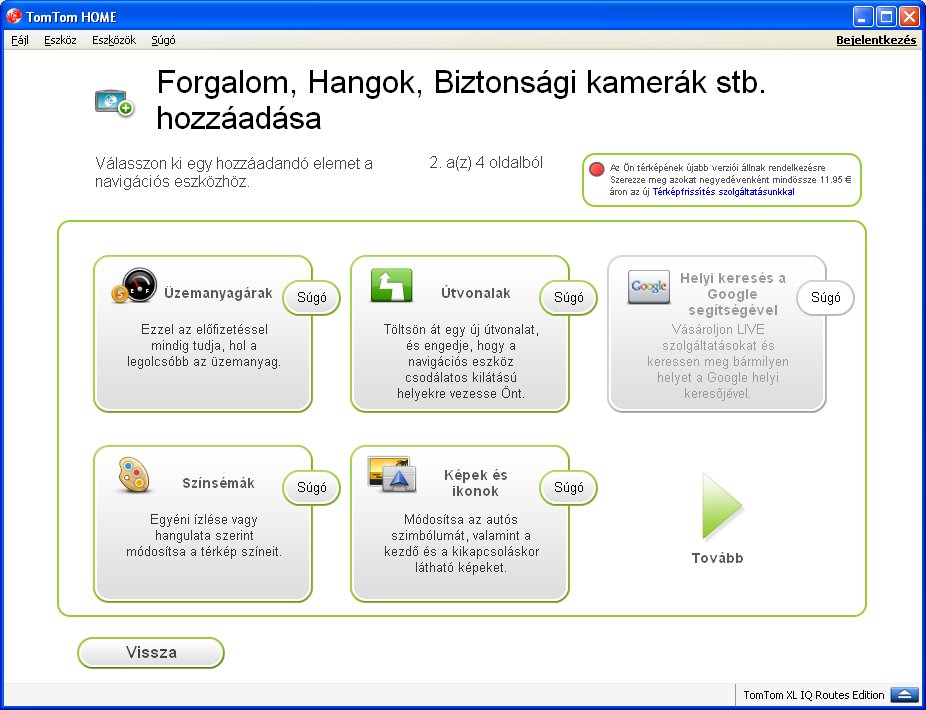 TomTom HOME

Fájl Eszköz Eszközök Súgó Bejelentkezés

Forgalom, Hangok, Biztonsági kamerák stb. hozzáadása

Válasszon ki egy hozzáadandó elemet a navigációs eszközhöz.

2. a(z) 4 oldalból

Az Ön térképének újabb verziói állnak rendelkezésre Szerezze meg azokat negyedévenként mindössze 11.95 € áron az új Térképfrissítés szolgáltatásunkkal

Üzemanyagárak
Súgó
Ezzel az előfizetéssel mindig tudja, hol a legolcsóbb az üzemanyag.

Útvonalak
Súgó
Töltsön át egy új útvonalat, és engedje, hogy a navigációs eszköz csodálatos kilátású helyekre vezesse Önt.

Google
Helyi keresés a Google segítségével
Súgó
Vásároljon LIVE szolgáltatásokat és keressen meg bármilyen helyet a Google helyi keresőjével.

Színsémák
Súgó
Egyéni ízlése vagy hangulata szerint módosítsa a térkép színeit.

Képek és ikonok
Súgó
Módosítsa az autós szimbólumát, valamint a kezdő és a kikapcsoláskor látható képeket.

Tovább

Vissza

TomTom XL IQ Routes Edition